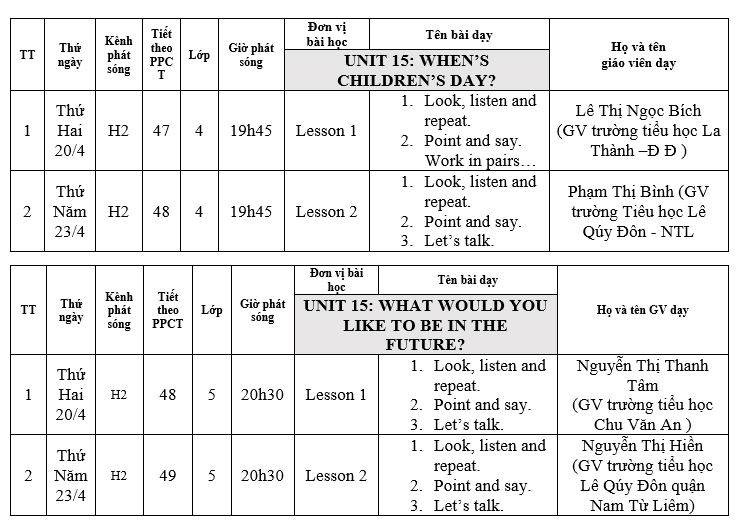 | TT | Thứ ngày | Kênh phát sóng | Tiết theo PPCT | Lớp | Giờ phát sóng | Đơn vị bài học | Tên bài dạy | Họ và tên giáo viên dạy |
|---|---|---|---|---|---|---|---|---|
| | | | | | | UNIT 15: WHEN'S CHILDREN'S DAY? | | |
| 1 | Thứ Hai 20/4 | H2 | 47 | 4 | 19h45 | Lesson 1 | 1. Look, listen and repeat. 2. Point and say. Work in pairs… | Lê Thị Ngọc Bích (GV trường tiểu học La Thành –Đ Đ ) |
| 2 | Thứ Năm 23/4 | H2 | 48 | 4 | 19h45 | Lesson 2 | 1. Look, listen and repeat. 2. Point and say. 3. Let's talk. | Phạm Thị Bình (GV trường Tiểu học Lê Qúy Đôn - NTL |

| TT | Thứ ngày | Kênh phát sóng | Tiết theo PPCT | Lớp | Giờ phát sóng | Đơn vị bài học | Tên bài dạy | Họ và tên GV dạy |
|---|---|---|---|---|---|---|---|---|
| | | | | | | UNIT 15: WHAT WOULD YOU LIKE TO BE IN THE FUTURE? | | |
| 1 | Thứ Hai 20/4 | H2 | 48 | 5 | 20h30 | Lesson 1 | 1. Look, listen and repeat. 2. Point and say. 3. Let's talk. | Nguyễn Thị Thanh Tâm (GV trường tiểu học Chu Văn An ) |
| 2 | Thứ Năm 23/4 | H2 | 49 | 5 | 20h30 | Lesson 2 | 1. Look, listen and repeat. 2. Point and say. 3. Let's talk. | Nguyễn Thị Hiền (GV trường tiểu học Lê Qúy Đôn quận Nam Từ Liêm) |